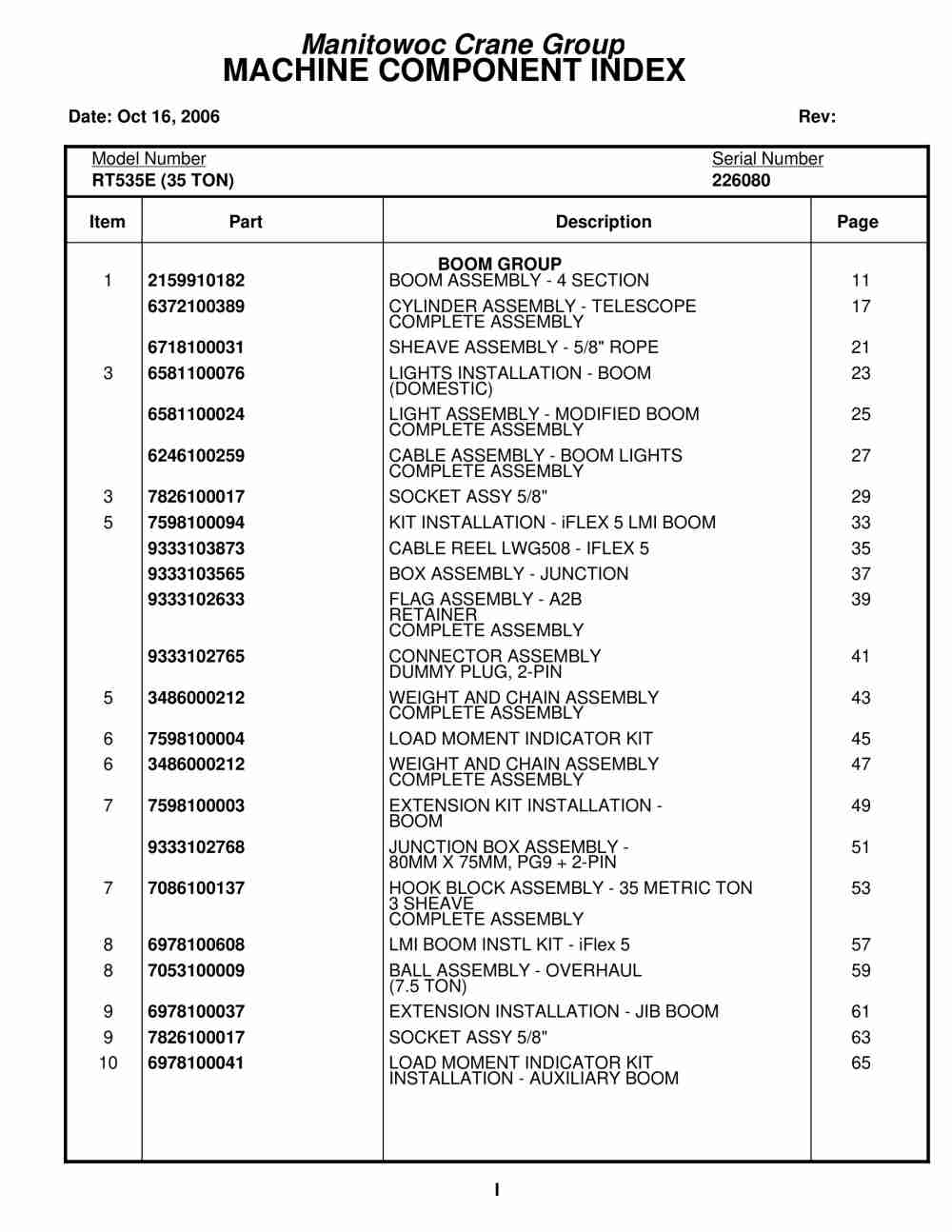 Manitowoc Crane Group
MACHINE COMPONENT INDEX

Date: Oct 16, 2006

Rev:

Model Number
RT535E (35 TON)

Serial Number
226080

| Item | Part | Description | Page |
|---|---|---|---|
| | | BOOM GROUP | |
| 1 | 2159910182 | BOOM ASSEMBLY - 4 SECTION | 11 |
| | 6372100389 | CYLINDER ASSEMBLY - TELESCOPE COMPLETE ASSEMBLY | 17 |
| | 6718100031 | SHEAVE ASSEMBLY - 5/8" ROPE | 21 |
| 3 | 6581100076 | LIGHTS INSTALLATION - BOOM (DOMESTIC) | 23 |
| | 6581100024 | LIGHT ASSEMBLY - MODIFIED BOOM COMPLETE ASSEMBLY | 25 |
| | 6246100259 | CABLE ASSEMBLY - BOOM LIGHTS COMPLETE ASSEMBLY | 27 |
| 3 | 7826100017 | SOCKET ASSY 5/8" | 29 |
| 5 | 7598100094 | KIT INSTALLATION - iFLEX 5 LMI BOOM | 33 |
| | 9333103873 | CABLE REEL LWG508 - IFLEX 5 | 35 |
| | 9333103565 | BOX ASSEMBLY - JUNCTION | 37 |
| | 9333102633 | FLAG ASSEMBLY - A2B RETAINER COMPLETE ASSEMBLY | 39 |
| | 9333102765 | CONNECTOR ASSEMBLY DUMMY PLUG, 2-PIN | 41 |
| 5 | 3486000212 | WEIGHT AND CHAIN ASSEMBLY COMPLETE ASSEMBLY | 43 |
| 6 | 7598100004 | LOAD MOMENT INDICATOR KIT | 45 |
| 6 | 3486000212 | WEIGHT AND CHAIN ASSEMBLY COMPLETE ASSEMBLY | 47 |
| 7 | 7598100003 | EXTENSION KIT INSTALLATION - BOOM | 49 |
| | 9333102768 | JUNCTION BOX ASSEMBLY - 80MM X 75MM, PG9 + 2-PIN | 51 |
| 7 | 7086100137 | HOOK BLOCK ASSEMBLY - 35 METRIC TON 3 SHEAVE COMPLETE ASSEMBLY | 53 |
| 8 | 6978100608 | LMI BOOM INSTL KIT - iFlex 5 | 57 |
| 8 | 7053100009 | BALL ASSEMBLY - OVERHAUL (7.5 TON) | 59 |
| 9 | 6978100037 | EXTENSION INSTALLATION - JIB BOOM | 61 |
| 9 | 7826100017 | SOCKET ASSY 5/8" | 63 |
| 10 | 6978100041 | LOAD MOMENT INDICATOR KIT INSTALLATION - AUXILIARY BOOM | 65 |

I